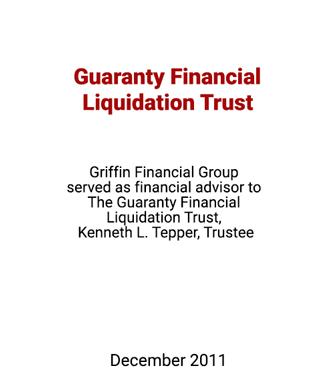 Guaranty Financial Liquidation Trust

Griffin Financial Group served as financial advisor to The Guaranty Financial Liquidation Trust, Kenneth L. Tepper, Trustee

December 2011